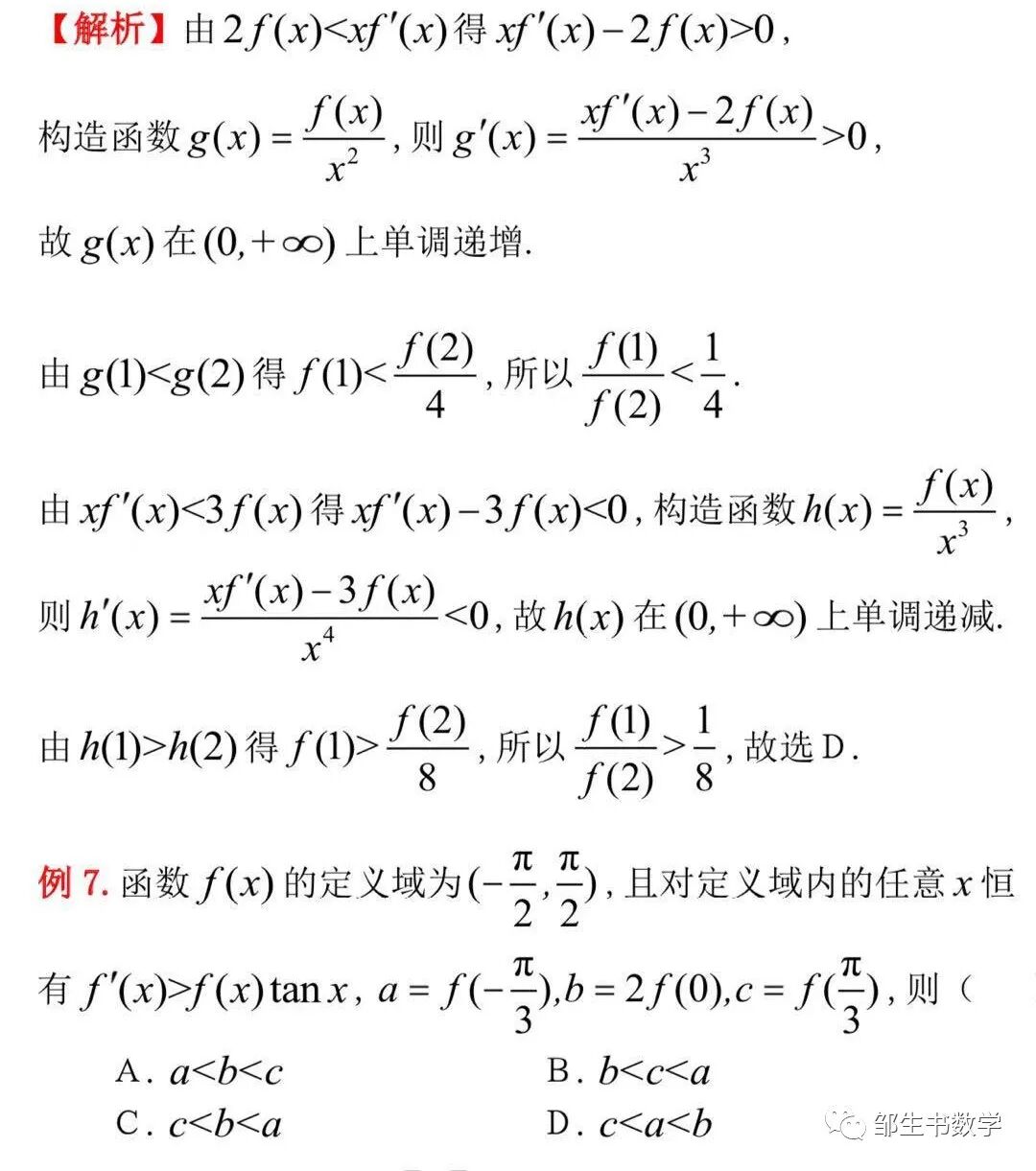 【解析】由 $2f(x)<xf'(x)$ 得 $xf'(x)-2f(x)>0$，

构造函数 $g(x)=\frac{f(x)}{x^2}$，则 $g'(x)=\frac{xf'(x)-2f(x)}{x^3}>0$，

故 $g(x)$ 在 $(0,+\infty)$ 上单调递增.

由 $g(1)<g(2)$ 得 $f(1)<\frac{f(2)}{4}$，所以 $\frac{f(1)}{f(2)}<\frac{1}{4}$.

由 $xf'(x)<3f(x)$ 得 $xf'(x)-3f(x)<0$，构造函数 $h(x)=\frac{f(x)}{x^3}$，

则 $h'(x)=\frac{xf'(x)-3f(x)}{x^4}<0$，故 $h(x)$ 在 $(0,+\infty)$ 上单调递减.

由 $h(1)>h(2)$ 得 $f(1)>\frac{f(2)}{8}$，所以 $\frac{f(1)}{f(2)}>\frac{1}{8}$，故选 D.

例 7. 函数 $f(x)$ 的定义域为 $(-\frac{\pi}{2},\frac{\pi}{2})$，且对定义域内的任意 $x$ 恒有 $f'(x)>f(x)\tan x$，$a=f(-\frac{\pi}{3}),b=2f(0),c=f(\frac{\pi}{3})$，则（

A. $a<b<c$
B. $b<c<a$
C. $c<b<a$
D. $c<a<b$

邹生书数学